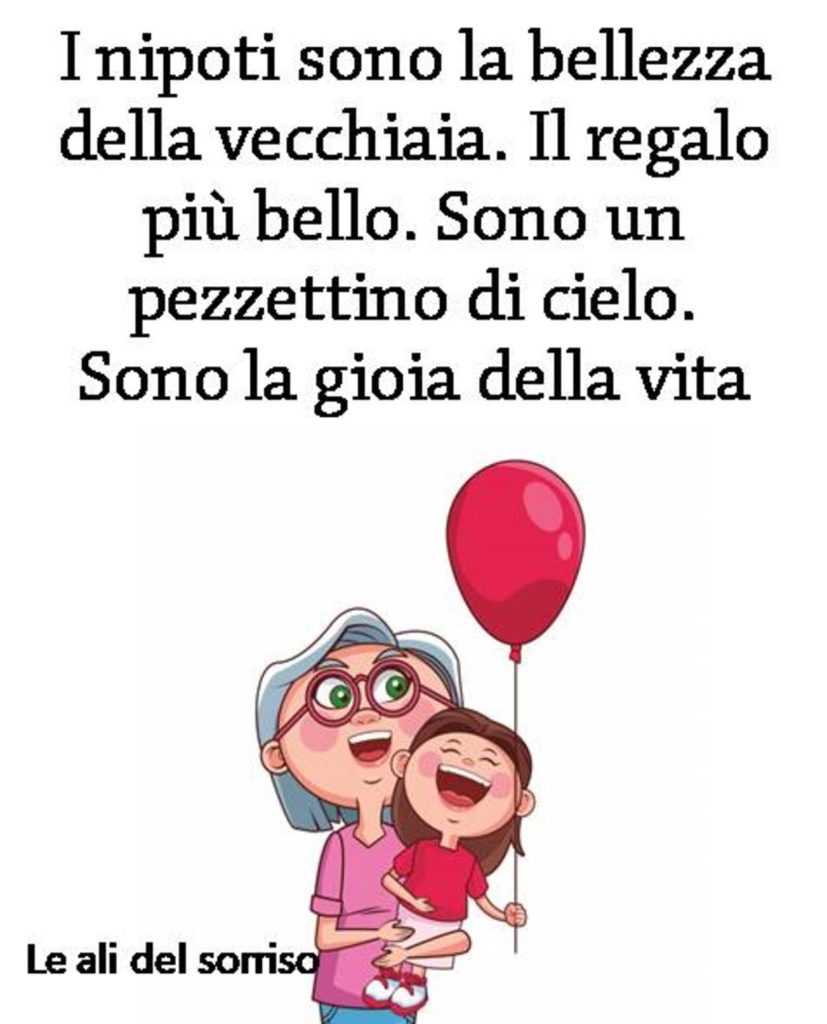 I nipoti sono la bellezza della vecchiaia. Il regalo più bello. Sono un pezzettino di cielo. Sono la gioia della vita

Le ali del sorriso